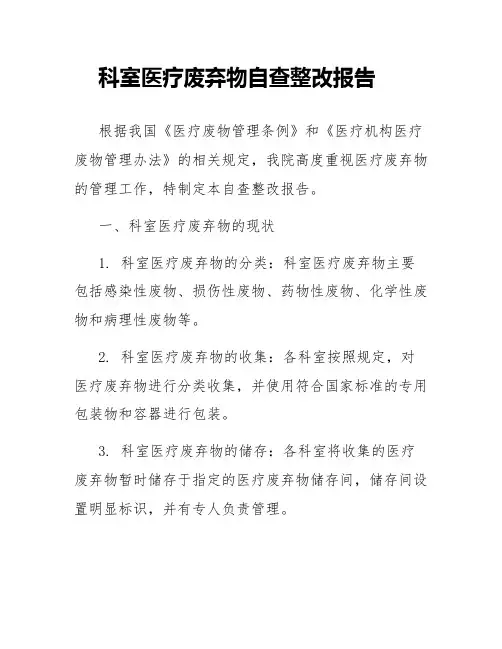 科室医疗废弃物自查整改报告

根据我国《医疗废物管理条例》和《医疗机构医疗废物管理办法》的相关规定，我院高度重视医疗废弃物的管理工作，特制定本自查整改报告。

一、科室医疗废弃物的现状

1. 科室医疗废弃物的分类：科室医疗废弃物主要包括感染性废物、损伤性废物、药物性废物、化学性废物和病理性废物等。

2. 科室医疗废弃物的收集：各科室按照规定，对医疗废弃物进行分类收集，并使用符合国家标准的专用包装物和容器进行包装。

3. 科室医疗废弃物的储存：各科室将收集的医疗废弃物暂时储存于指定的医疗废弃物储存间，储存间设置明显标识，并有专人负责管理。